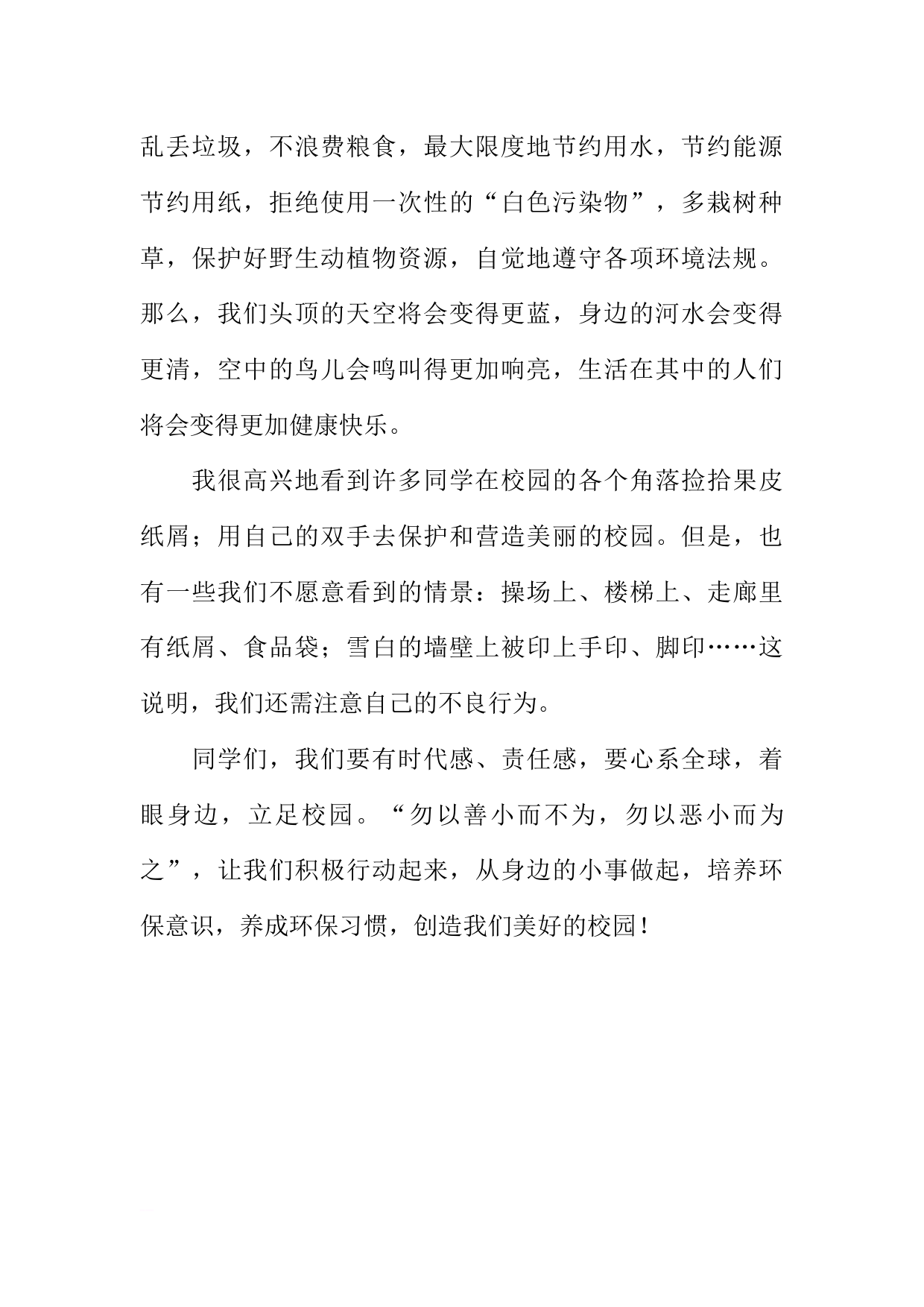 乱丢垃圾，不浪费粮食，最大限度地节约用水，节约能源节约用纸，拒绝使用一次性的“白色污染物”，多栽树种草，保护好野生动植物资源，自觉地遵守各项环境法规。那么，我们头顶的天空将会变得更蓝，身边的河水会变得更清，空中的鸟儿会鸣叫得更加响亮，生活在其中的人们将会变得更加健康快乐。

我很高兴地看到许多同学在校园的各个角落捡拾果皮纸屑；用自己的双手去保护和营造美丽的校园。但是，也有一些我们不愿意看到的情景：操场上、楼梯上、走廊里有纸屑、食品袋；雪白的墙壁上被印上手印、脚印……这说明，我们还需注意自己的不良行为。

同学们，我们要有时代感、责任感，要心系全球，着眼身边，立足校园。“勿以善小而不为，勿以恶小而为之”，让我们积极行动起来，从身边的小事做起，培养环保意识，养成环保习惯，创造我们美好的校园！